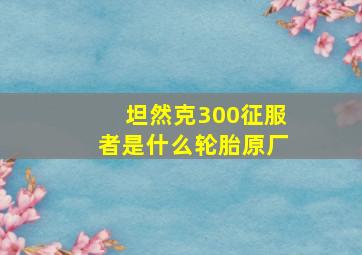 坦然克300征服者是什么轮胎原厂